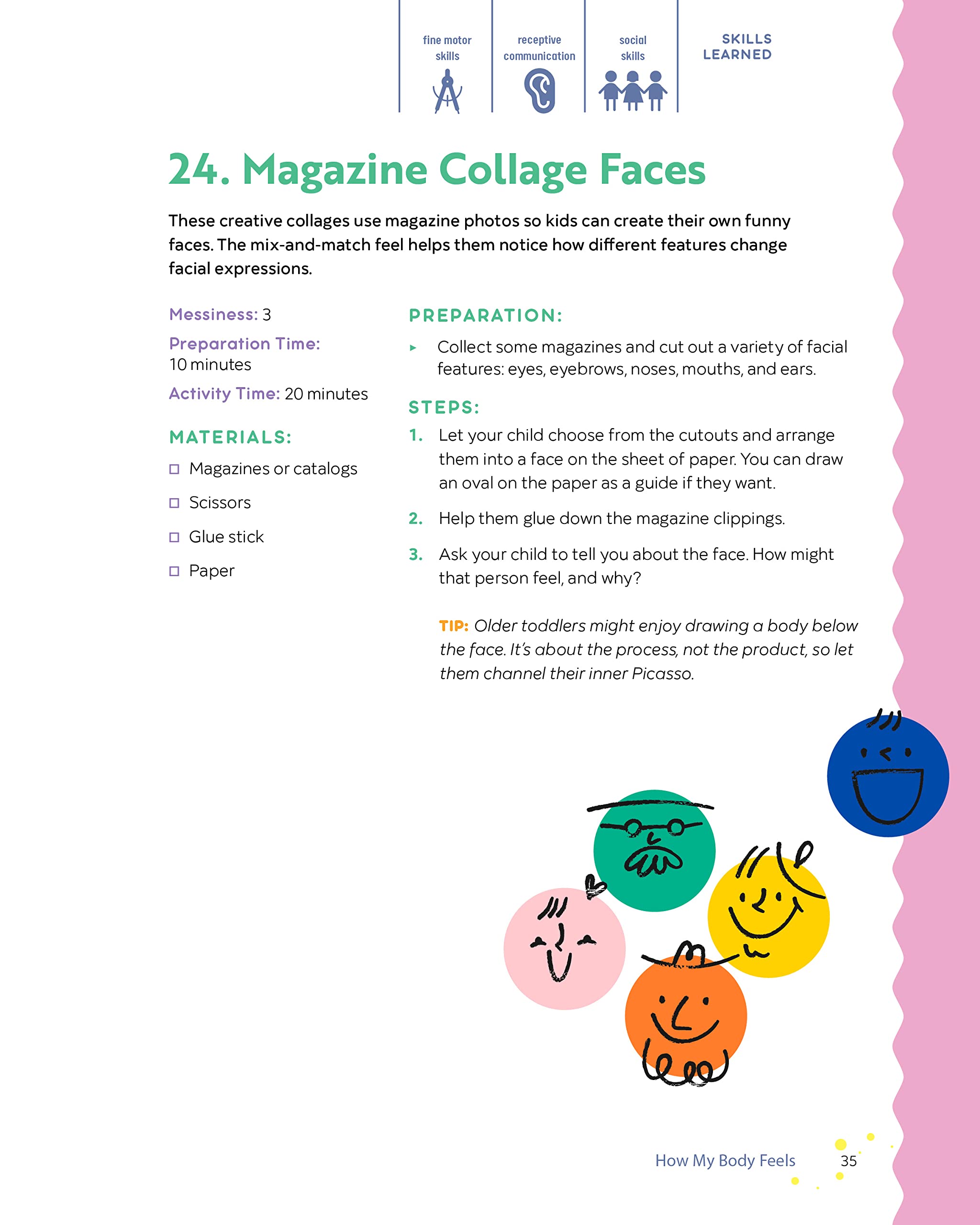 fine motor skills

receptive communication

social skills

SKILLS LEARNED

24. Magazine Collage Faces

These creative collages use magazine photos so kids can create their own funny faces. The mix-and-match feel helps them notice how different features change facial expressions.

Messiness: 3

Preparation Time: 10 minutes

Activity Time: 20 minutes

MATERIALS:

☐ Magazines or catalogs

☐ Scissors

☐ Glue stick

☐ Paper

PREPARATION:

▸ Collect some magazines and cut out a variety of facial features: eyes, eyebrows, noses, mouths, and ears.

STEPS:

1. Let your child choose from the cutouts and arrange them into a face on the sheet of paper. You can draw an oval on the paper as a guide if they want.

2. Help them glue down the magazine clippings.

3. Ask your child to tell you about the face. How might that person feel, and why?

TIP: Older toddlers might enjoy drawing a body below the face. It's about the process, not the product, so let them channel their inner Picasso.

How My Body Feels 35